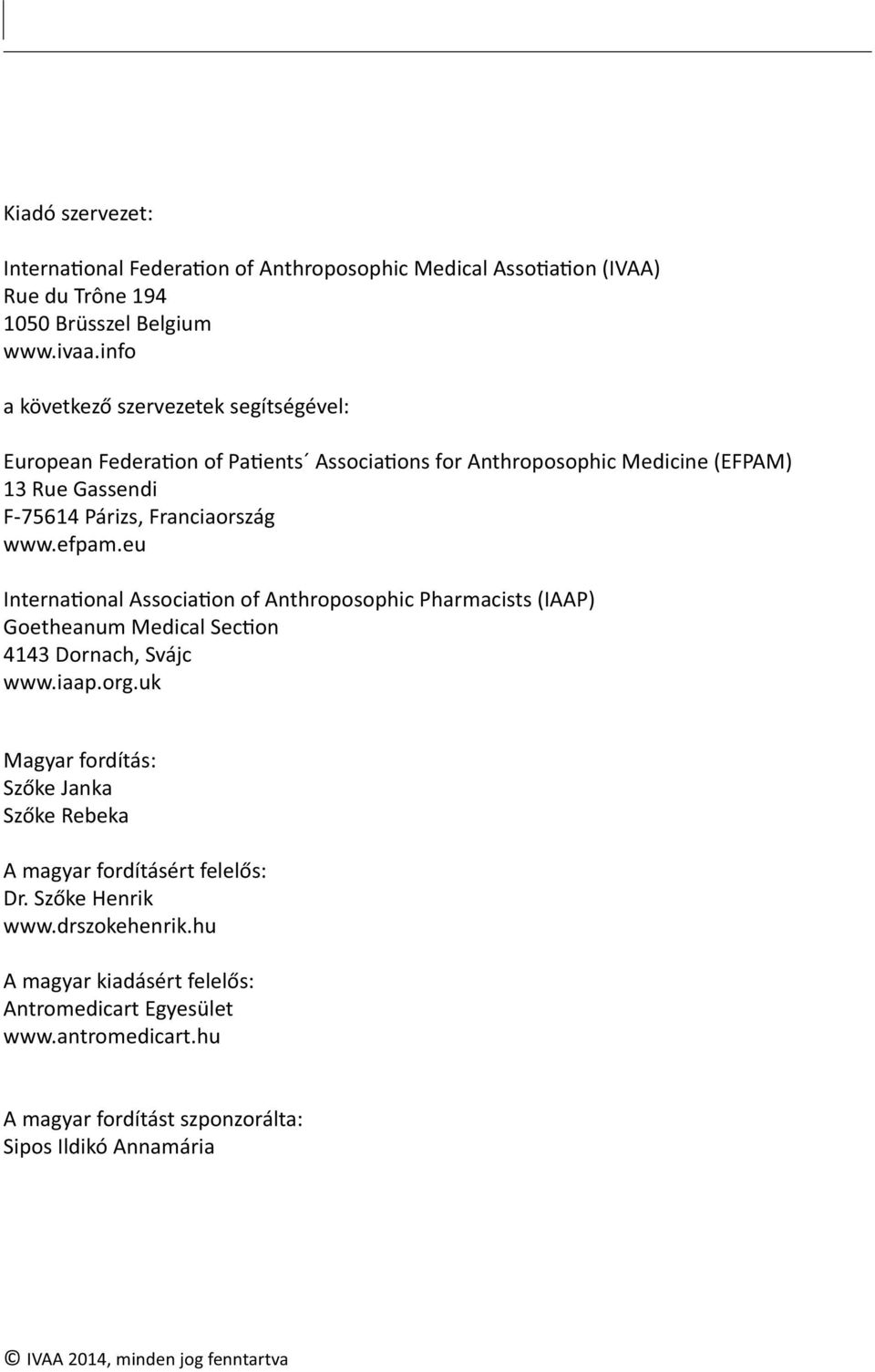 Kiadó szervezet:

International Federation of Anthroposophic Medical Assotiation (IVAA)
Rue du Trône 194
1050 Brüsszel Belgium
www.ivaa.info

a következő szervezetek segítségével:

European Federation of Patients´ Associations for Anthroposophic Medicine (EFPAM)
13 Rue Gassendi
F-75614 Párizs, Franciaország
www.efpam.eu

International Association of Anthroposophic Pharmacists (IAAP)
Goetheanum Medical Section
4143 Dornach, Svájc
www.iaap.org.uk

Magyar fordítás:
Szőke Janka
Szőke Rebeka

A magyar fordításért felelős:
Dr. Szőke Henrik
www.drszokehenrik.hu

A magyar kiadásért felelős:
Antromedicart Egyesület
www.antromedicart.hu

A magyar fordítást szponzorálta:
Sipos Ildikó Annamária

© IVAA 2014, minden jog fenntartva